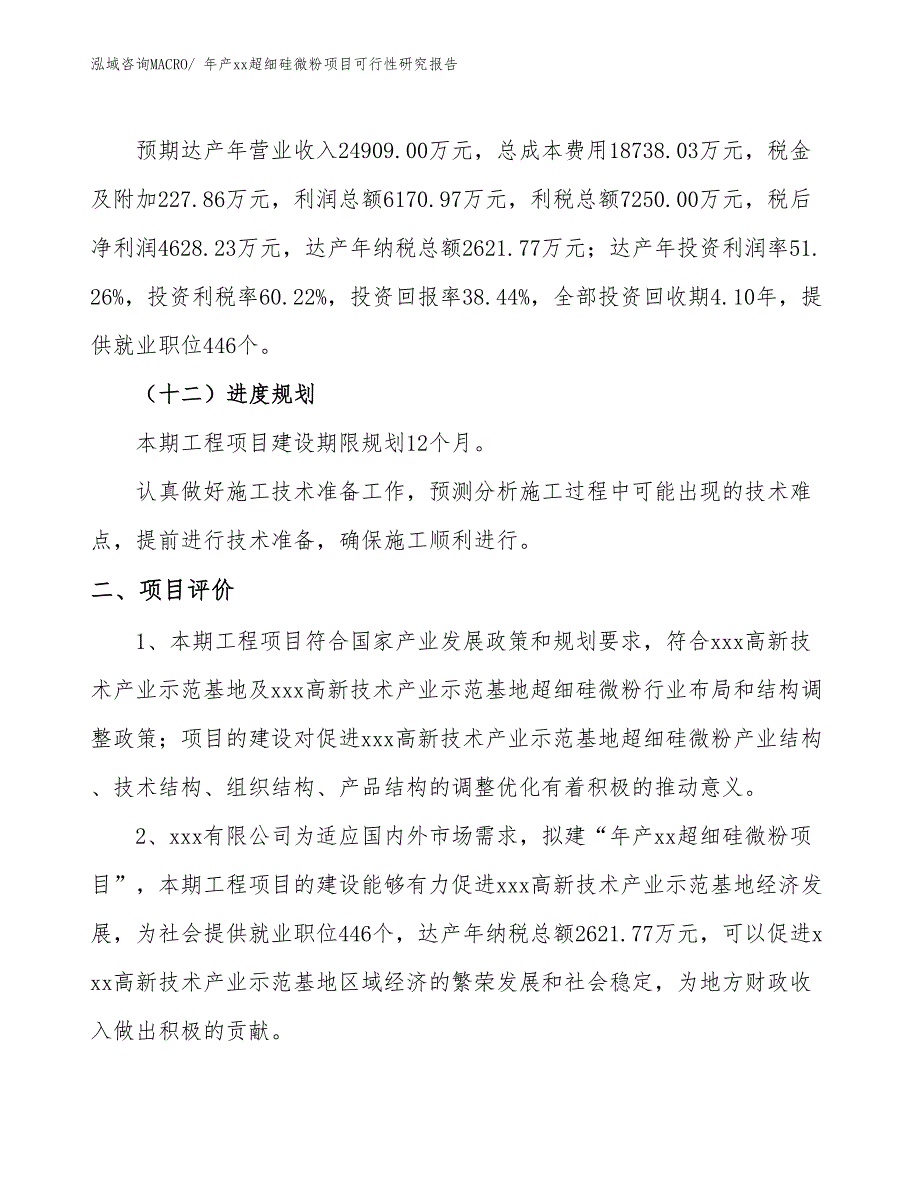 泓域咨询MACRO/ 年产xx超细硅微粉项目可行性研究报告

预期达产年营业收入24909.00万元，总成本费用18738.03万元，税金及附加227.86万元，利润总额6170.97万元，利税总额7250.00万元，税后净利润4628.23万元，达产年纳税总额2621.77万元；达产年投资利润率51.26%，投资利税率60.22%，投资回报率38.44%，全部投资回收期4.10年，提供就业职位446个。

（十二）进度规划

本期工程项目建设期限规划12个月。

认真做好施工技术准备工作，预测分析施工过程中可能出现的技术难点，提前进行技术准备，确保施工顺利进行。

二、项目评价

1、本期工程项目符合国家产业发展政策和规划要求，符合xxx高新技术产业示范基地及xxx高新技术产业示范基地超细硅微粉行业布局和结构调整政策；项目的建设对促进xxx高新技术产业示范基地超细硅微粉产业结构、技术结构、组织结构、产品结构的调整优化有着积极的推动意义。

2、xxx有限公司为适应国内外市场需求，拟建“年产xx超细硅微粉项目”，本期工程项目的建设能够有力促进xxx高新技术产业示范基地经济发展，为社会提供就业职位446个，达产年纳税总额2621.77万元，可以促进xxx高新技术产业示范基地区域经济的繁荣发展和社会稳定，为地方财政收入做出积极的贡献。